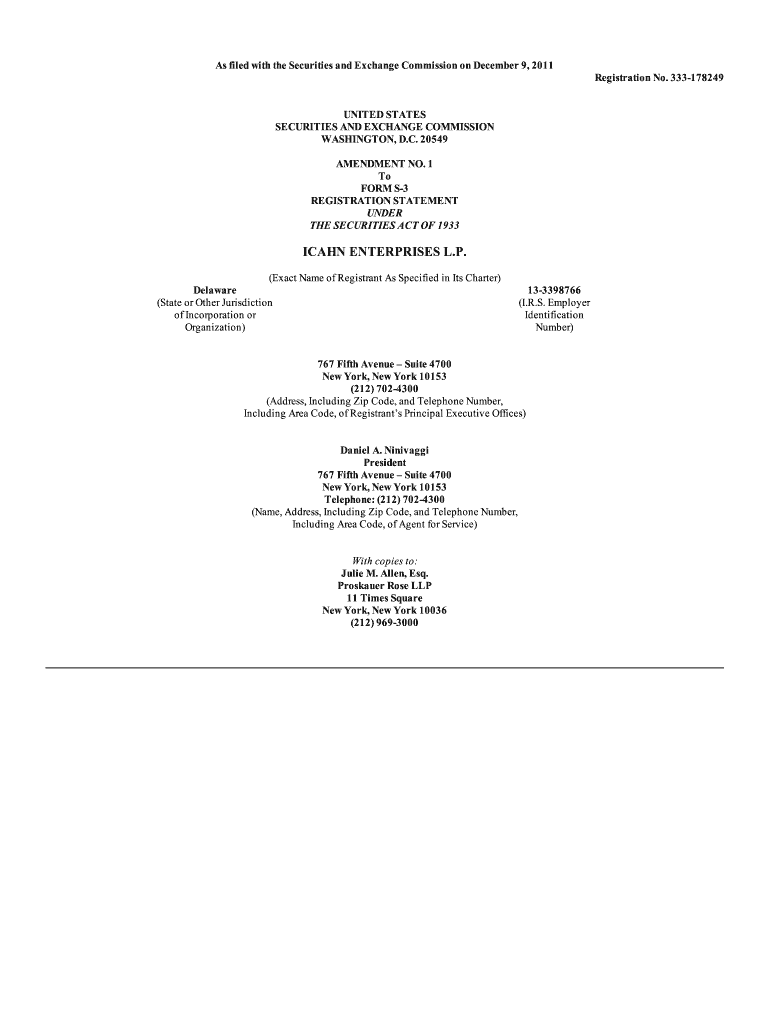 As filed with the Securities and Exchange Commission on December 9, 2011

Registration No. 333-178249

UNITED STATES
SECURITIES AND EXCHANGE COMMISSION
WASHINGTON, D.C. 20549

AMENDMENT NO. 1
To
FORM S-3
REGISTRATION STATEMENT
UNDER
THE SECURITIES ACT OF 1933

ICAHN ENTERPRISES L.P.

(Exact Name of Registrant As Specified in Its Charter)

Delaware
(State or Other Jurisdiction of Incorporation or Organization)

13-3398766
(I.R.S. Employer Identification Number)

767 Fifth Avenue – Suite 4700
New York, New York 10153
(212) 702-4300
(Address, Including Zip Code, and Telephone Number, Including Area Code, of Registrant's Principal Executive Offices)

Daniel A. Ninivaggi
President
767 Fifth Avenue – Suite 4700
New York, New York 10153
Telephone: (212) 702-4300
(Name, Address, Including Zip Code, and Telephone Number, Including Area Code, of Agent for Service)

With copies to:
Julie M. Allen, Esq.
Proskauer Rose LLP
11 Times Square
New York, New York 10036
(212) 969-3000